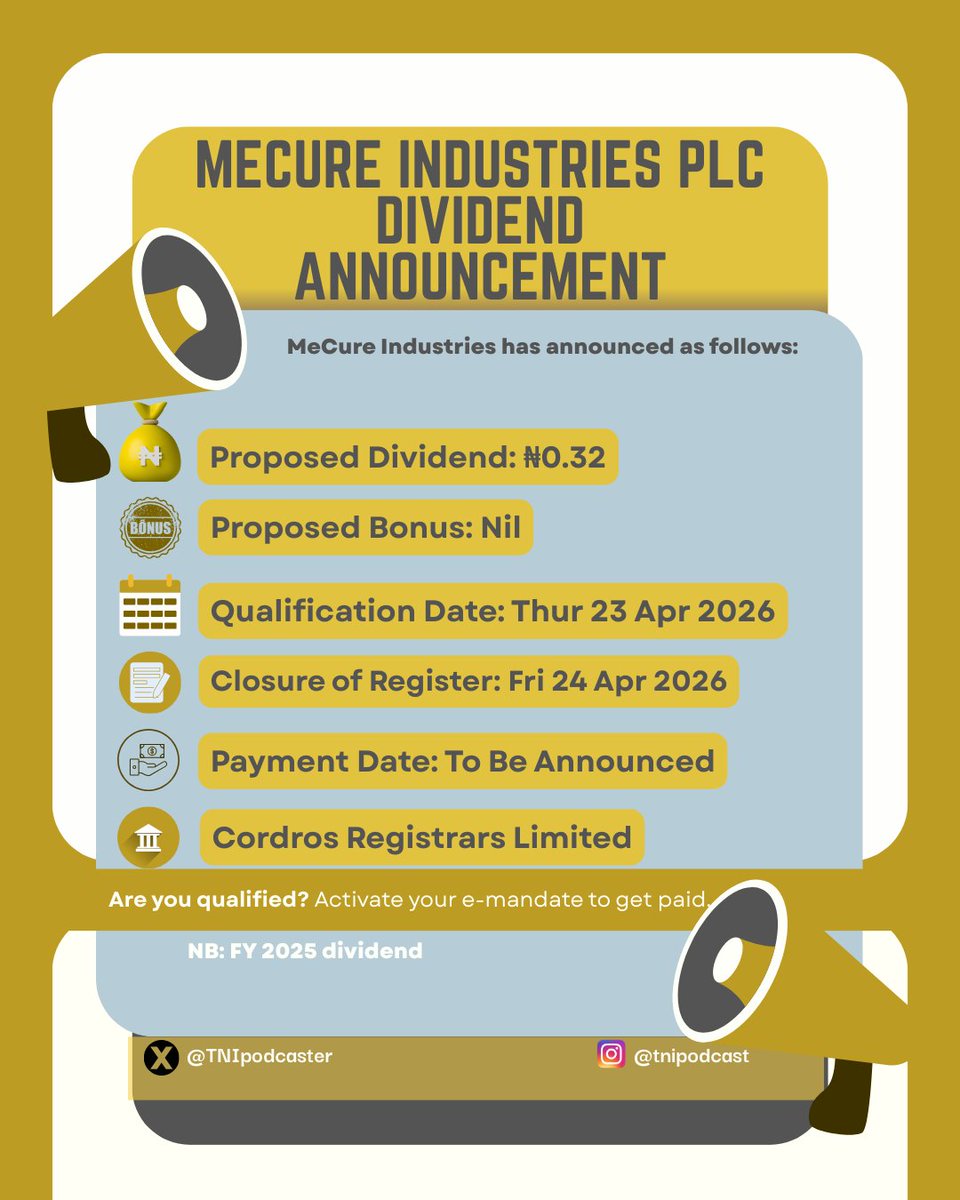 MECURE INDUSTRIES PLC DIVIDEND ANNOUNCEMENT

MeCure Industries has announced as follows:

₦

Proposed Dividend: ₦0.32

BONUS

Proposed Bonus: Nil

Qualification Date: Thur 23 Apr 2026

Closure of Register: Fri 24 Apr 2026

Payment Date: To Be Announced

Cordros Registrars Limited

Are you qualified? Activate your e-mandate to get paid.

NB: FY 2025 dividend

@TNIpodcaster

@tnipodcast